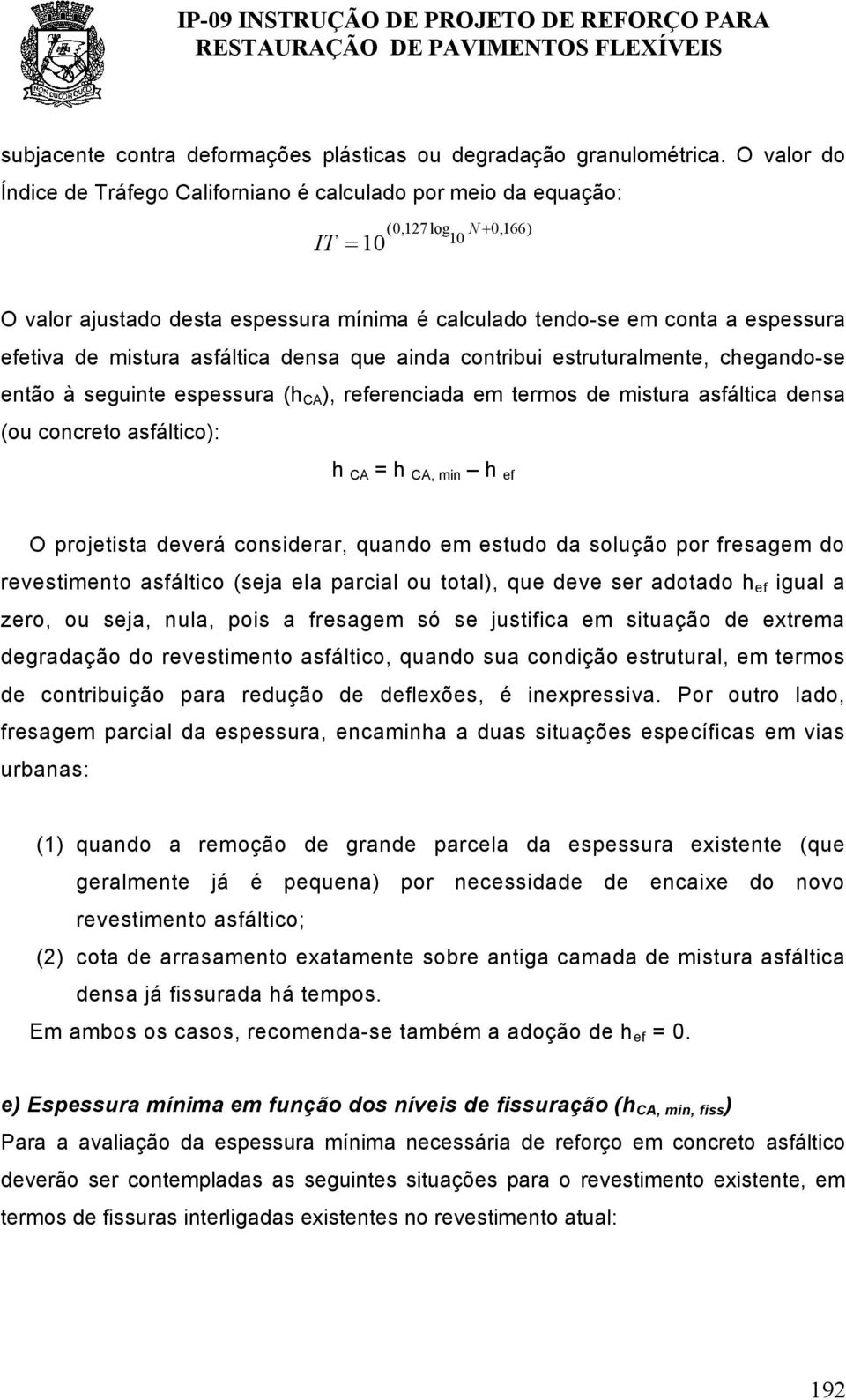 IP-09 INSTRUÇÃO DE PROJETO DE REFORÇO PARA RESTAURAÇÃO DE PAVIMENTOS FLEXÍVEIS

subjacente contra deformações plásticas ou degradação granulométrica. O valor do Índice de Tráfego Californiano é calculado por meio da equação:

$IT = 10^{(0,127 \log_{10} N + 0,166)}$

O valor ajustado desta espessura mínima é calculado tendo-se em conta a espessura efetiva de mistura asfáltica densa que ainda contribui estruturalmente, chegando-se então à seguinte espessura ($h_{CA}$), referenciada em termos de mistura asfáltica densa (ou concreto asfáltico):

$h_{CA} = h_{CA, min} - h_{ef}$

O projetista deverá considerar, quando em estudo da solução por fresagem do revestimento asfáltico (seja ela parcial ou total), que deve ser adotado $h_{ef}$ igual a zero, ou seja, nula, pois a fresagem só se justifica em situação de extrema degradação do revestimento asfáltico, quando sua condição estrutural, em termos de contribuição para redução de deflexões, é inexpressiva. Por outro lado, fresagem parcial da espessura, encaminha a duas situações específicas em vias urbanas:

(1) quando a remoção de grande parcela da espessura existente (que geralmente já é pequena) por necessidade de encaixe do novo revestimento asfáltico;
(2) cota de arrasamento exatamente sobre antiga camada de mistura asfáltica densa já fissurada há tempos.

Em ambos os casos, recomenda-se também a adoção de $h_{ef}$ = 0.

e) Espessura mínima em função dos níveis de fissuração ($h_{CA, min, fiss}$)
Para a avaliação da espessura mínima necessária de reforço em concreto asfáltico deverão ser contempladas as seguintes situações para o revestimento existente, em termos de fissuras interligadas existentes no revestimento atual:

192